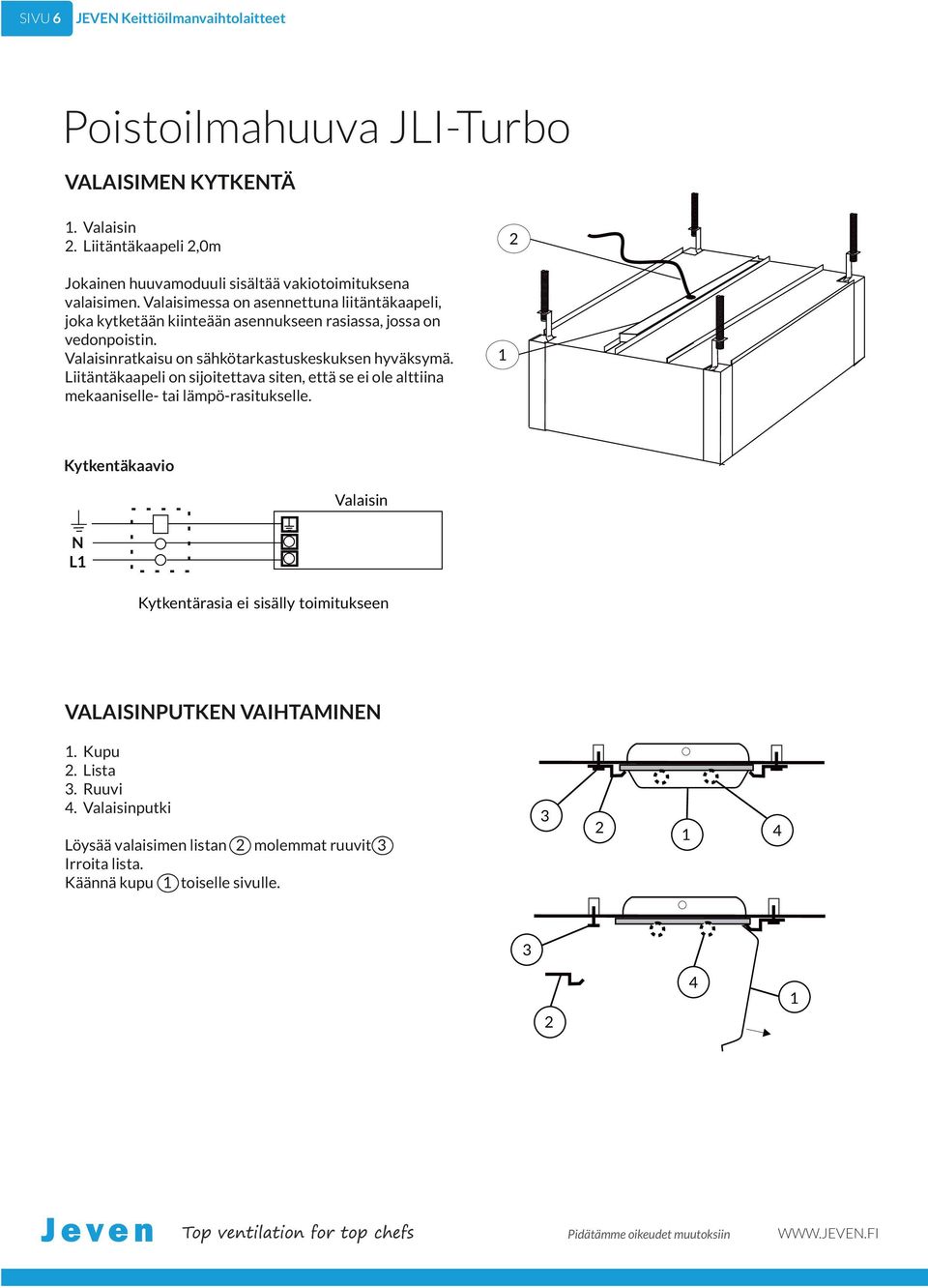 SIVU 6 JEVEN Keittiöilmanvaihtolaitteet

Poistoilmahuuva JLI-Turbo

VALAISIMEN KYTKENTÄ

1. Valaisin
2. Liitäntäkaapeli 2,0m

Jokainen huuvamoduuli sisältää vakiotoimituksena valaisimen. Valaisimessa on asennettuna liitäntäkaapeli, joka kytketään kiinteään asennukseen rasiassa, jossa on vedonpoistin.
Valaisinratkaisu on sähkötarkastuskeskuksen hyväksymä.
Liitäntäkaapeli on sijoitettava siten, että se ei ole alttiina mekaaniselle- tai lämpö-rasitukselle.

2

1

Kytkentäkaavio

Valaisin

N
L1

Kytkentärasia ei sisälly toimitukseen

VALAISINPUTKEN VAIHTAMINEN

1. Kupu
2. Lista
3. Ruuvi
4. Valaisinputki

Löysää valaisimen listan 2 molemmat ruuvit 3
Irroita lista.
Käännä kupu 1 toiselle sivulle.

3 2 1 4

3 4 1 2

Jeven Top ventilation for top chefs Pidätämme oikeudet muutoksiin WWW.JEVEN.FI